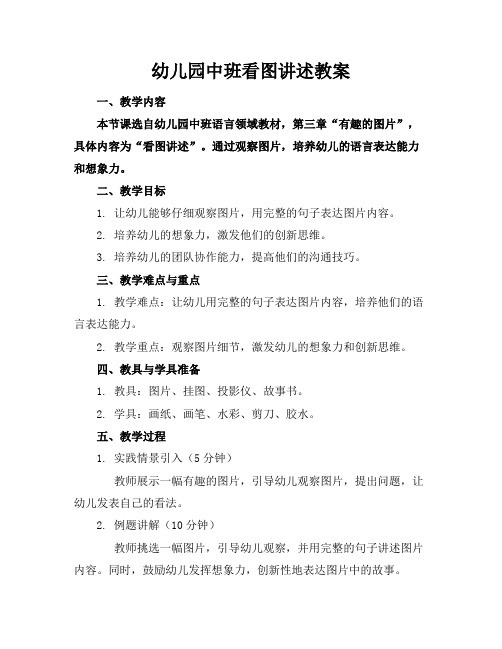 幼儿园中班看图讲述教案

一、教学内容

本节课选自幼儿园中班语言领域教材，第三章“有趣的图片”，具体内容为“看图讲述”。通过观察图片，培养幼儿的语言表达能力和想象力。

二、教学目标

1. 让幼儿能够仔细观察图片，用完整的句子表达图片内容。

2. 培养幼儿的想象力，激发他们的创新思维。

3. 培养幼儿的团队协作能力，提高他们的沟通技巧。

三、教学难点与重点

1. 教学难点：让幼儿用完整的句子表达图片内容，培养他们的语言表达能力。

2. 教学重点：观察图片细节，激发幼儿的想象力和创新思维。

四、教具与学具准备

1. 教具：图片、挂图、投影仪、故事书。

2. 学具：画纸、画笔、水彩、剪刀、胶水。

五、教学过程

1. 实践情景引入（5 分钟）

教师展示一幅有趣的图片，引导幼儿观察图片，提出问题，让幼儿发表自己的看法。

2. 例题讲解（10 分钟）

教师挑选一幅图片，引导幼儿观察，并用完整的句子讲述图片内容。同时，鼓励幼儿发挥想象力，创新性地表达图片中的故事。